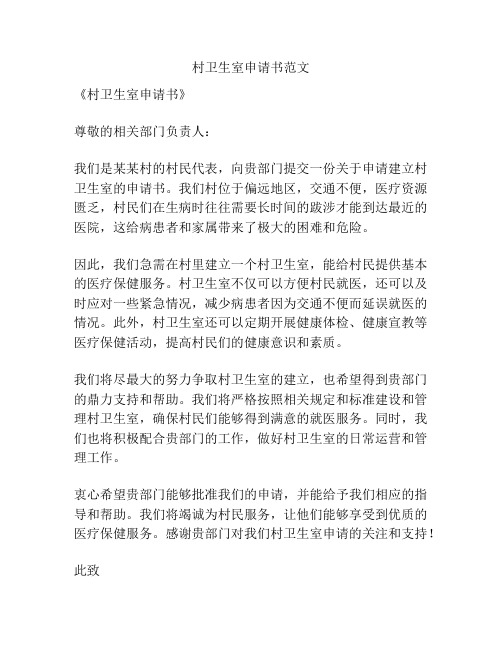 村卫生室申请书范文

《村卫生室申请书》

尊敬的相关部门负责人：

我们是某某村的村民代表，向贵部门提交一份关于申请建立村卫生室的申请书。我们村位于偏远地区，交通不便，医疗资源匮乏，村民们在生病时往往需要长时间的跋涉才能到达最近的医院，这给病患者和家属带来了极大的困难和危险。

因此，我们急需在村里建立一个村卫生室，能给村民提供基本的医疗保健服务。村卫生室不仅可以方便村民就医，还可以及时应对一些紧急情况，减少病患者因为交通不便而延误就医的情况。此外，村卫生室还可以定期开展健康体检、健康宣教等医疗保健活动，提高村民们的健康意识和素质。

我们将尽最大的努力争取村卫生室的建立，也希望得到贵部门的鼎力支持和帮助。我们将严格按照相关规定和标准建设和管理村卫生室，确保村民们能够得到满意的就医服务。同时，我们也将积极配合贵部门的工作，做好村卫生室的日常运营和管理工作。

衷心希望贵部门能够批准我们的申请，并能给予我们相应的指导和帮助。我们将竭诚为村民服务，让他们能够享受到优质的医疗保健服务。感谢贵部门对我们村卫生室申请的关注和支持！

此致